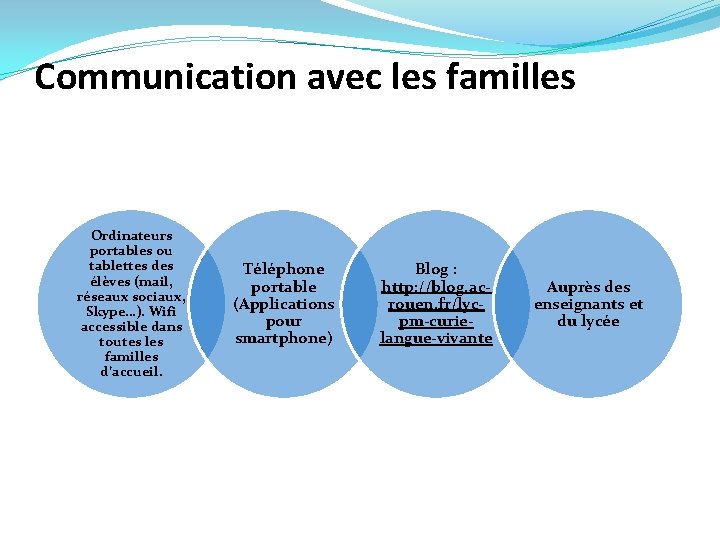 Communication avec les familles

Ordinateurs portables ou tablettes des élèves (mail, réseaux sociaux, Skype…). Wifi accessible dans toutes les familles d'accueil.

Téléphone portable (Applications pour smartphone)

Blog : http://blog.ac-rouen.fr/lyc-pm-curie-langue-vivante

Auprès des enseignants et du lycée